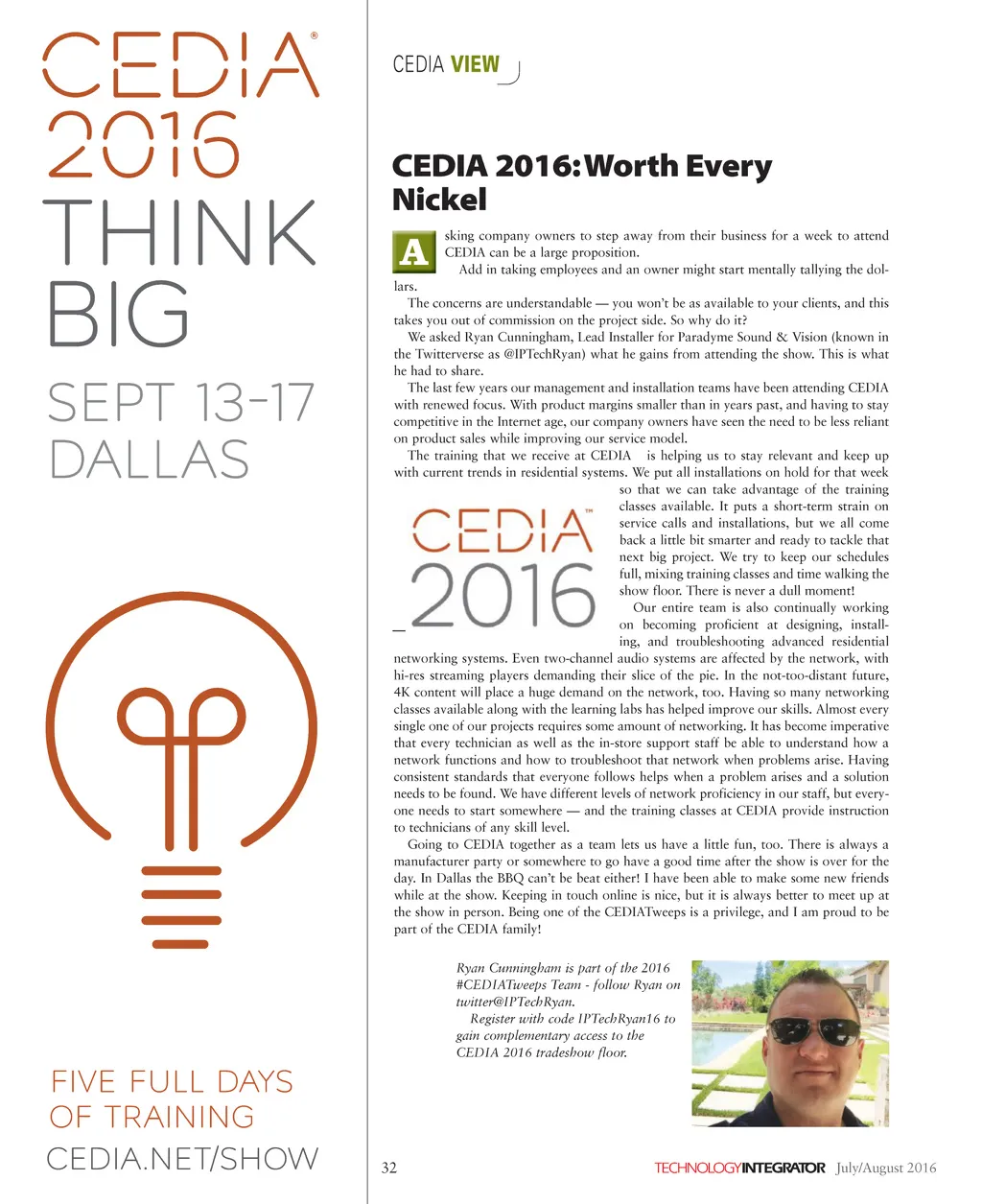 CEDIA®
2016
THINK
BIG
SEPT 13-17
DALLAS

FIVE FULL DAYS
OF TRAINING
CEDIA.NET/SHOW

CEDIA VIEW

CEDIA 2016: Worth Every Nickel

Asking company owners to step away from their business for a week to attend CEDIA can be a large proposition.

Add in taking employees and an owner might start mentally tallying the dollars.

The concerns are understandable — you won't be as available to your clients, and this takes you out of commission on the project side. So why do it?

We asked Ryan Cunningham, Lead Installer for Paradyme Sound & Vision (known in the Twitterverse as @IPTechRyan) what he gains from attending the show. This is what he had to share.

The last few years our management and installation teams have been attending CEDIA with renewed focus. With product margins smaller than in years past, and having to stay competitive in the Internet age, our company owners have seen the need to be less reliant on product sales while improving our service model.

The training that we receive at CEDIA is helping us to stay relevant and keep up with current trends in residential systems. We put all installations on hold for that week so that we can take advantage of the training classes available. It puts a short-term strain on service calls and installations, but we all come back a little bit smarter and ready to tackle that next big project. We try to keep our schedules full, mixing training classes and time walking the show floor. There is never a dull moment!

CEDIA™
2016

Our entire team is also continually working on becoming proficient at designing, installing, and troubleshooting advanced residential networking systems. Even two-channel audio systems are affected by the network, with hi-res streaming players demanding their slice of the pie. In the not-too-distant future, 4K content will place a huge demand on the network, too. Having so many networking classes available along with the learning labs has helped improve our skills. Almost every single one of our projects requires some amount of networking. It has become imperative that every technician as well as the in-store support staff be able to understand how a network functions and how to troubleshoot that network when problems arise. Having consistent standards that everyone follows helps when a problem arises and a solution needs to be found. We have different levels of network proficiency in our staff, but everyone needs to start somewhere — and the training classes at CEDIA provide instruction to technicians of any skill level.

Going to CEDIA together as a team lets us have a little fun, too. There is always a manufacturer party or somewhere to go have a good time after the show is over for the day. In Dallas the BBQ can't be beat either! I have been able to make some new friends while at the show. Keeping in touch online is nice, but it is always better to meet up at the show in person. Being one of the CEDIATweeps is a privilege, and I am proud to be part of the CEDIA family!

Ryan Cunningham is part of the 2016 #CEDIATweeps Team - follow Ryan on twitter@IPTechRyan.

Register with code IPTechRyan16 to gain complementary access to the CEDIA 2016 tradeshow floor.

32 TECHNOLOGYINTEGRATOR July/August 2016